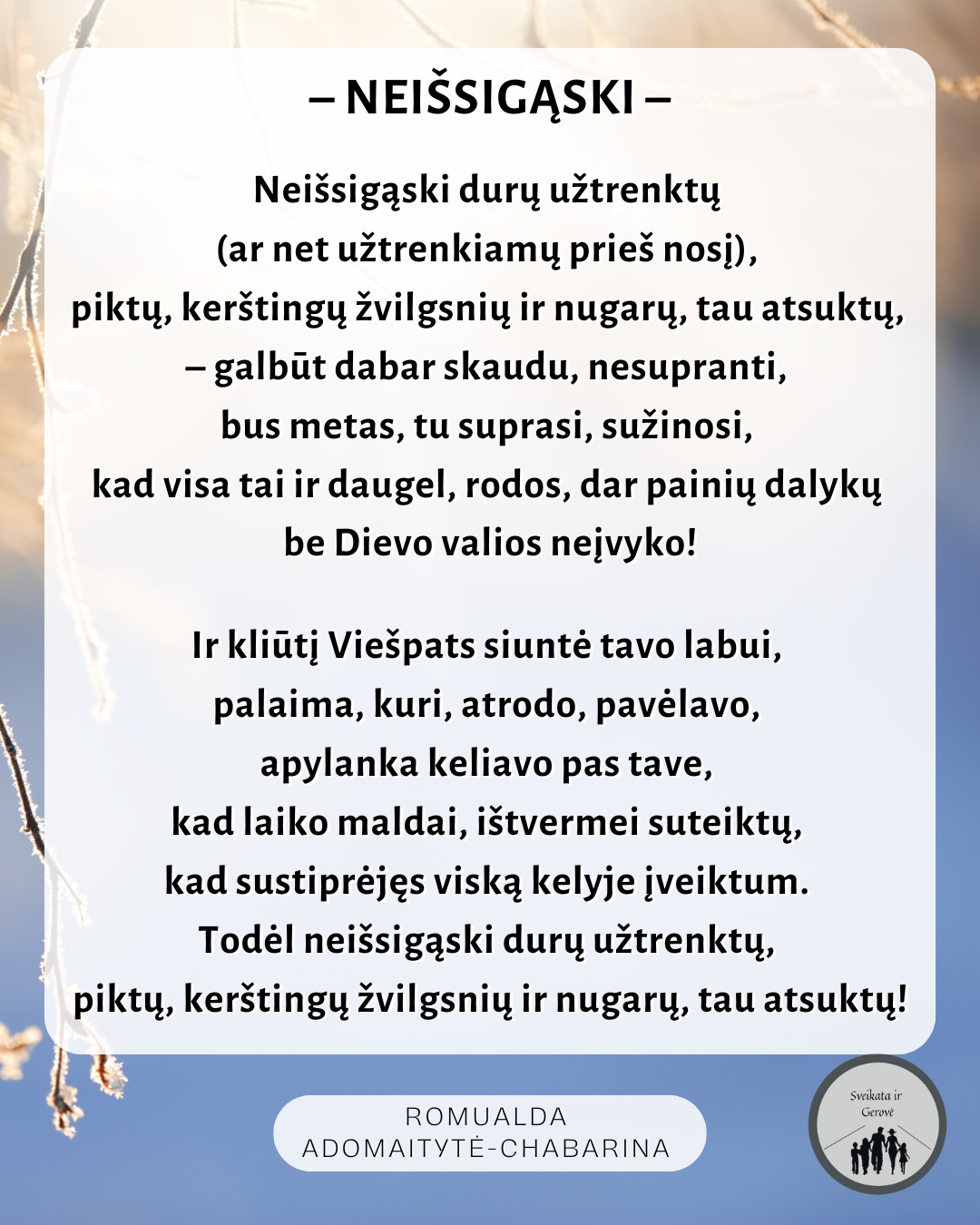 – NEIŠSIGĄSKI –

Neišsigąski durų užtrenktų
(ar net užtrenkiamų prieš nosį),
piktų, kerštingų žvilgsnių ir nugarų, tau atsuktų,
– galbūt dabar skaudu, nesupranti,
bus metas, tu suprasi, sužinosi,
kad visa tai ir daugel, rodos, dar painių dalykų
be Dievo valios neįvyko!

Ir kliūtį Viešpats siuntė tavo labui,
palaima, kuri, atrodo, pavėlavo,
apylanka keliavo pas tave,
kad laiko maldai, ištvermei suteiktų,
kad sustiprėjęs viską kelyje įveiktum.
Todėl neišsigąski durų užtrenktų,
piktų, kerštingų žvilgsnių ir nugarų, tau atsuktų!

ROMUALDA
ADOMAITYTĖ-CHABARINA

Sveikata ir
Gerovė